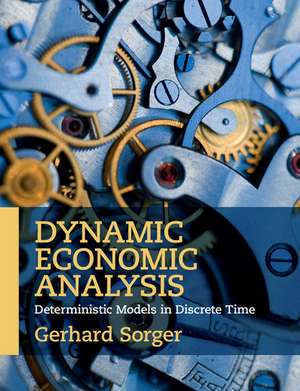 DYNAMIC ECONOMIC ANALYSIS

Deterministic Models in Discrete Time

Gerhard Sorger